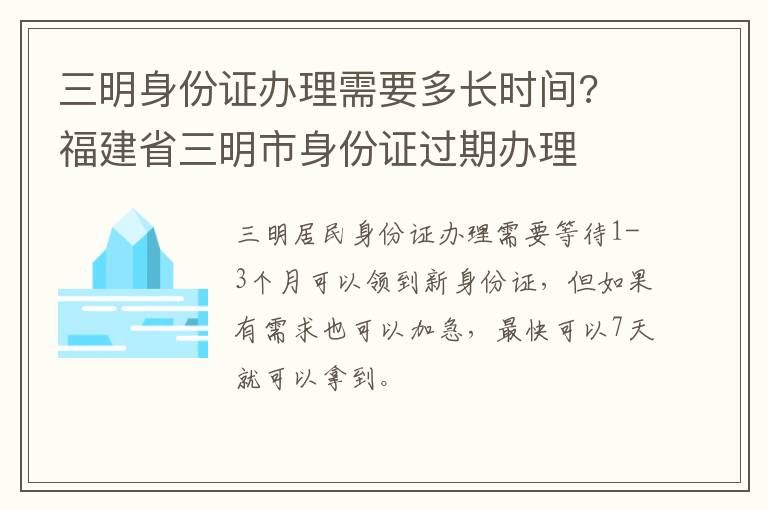 三明身份证办理需要多长时间？福建省三明市身份证过期办理

三明居民身份证办理需要等待1-3个月可以领到新身份证，但如果有需求也可以加急，最快可以7天就可以拿到。